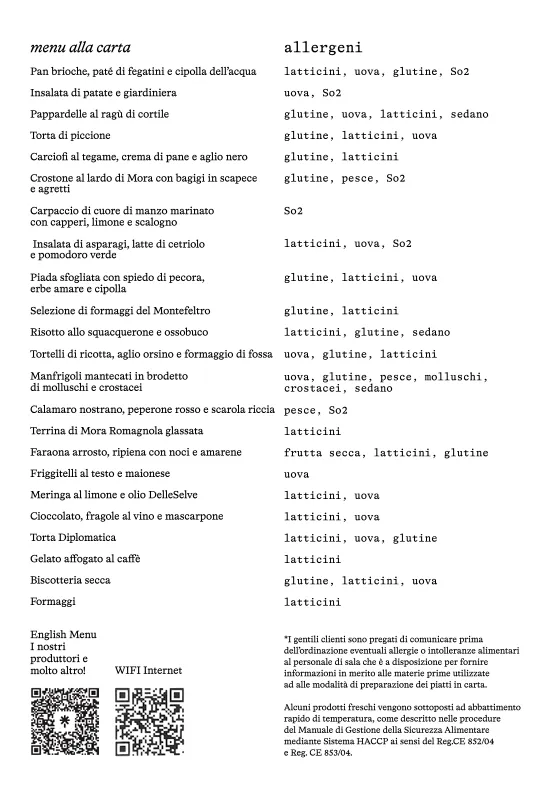 | menu alla carta | allergeni |
|---|---|
| Pan brioche, paté di fegatini e cipolla dell'acqua | latticini, uova, glutine, So2 |
| Insalata di patate e giardiniera | uova, So2 |
| Pappardelle al ragù di cortile | glutine, uova, latticini, sedano |
| Torta di piccione | glutine, latticini, uova |
| Carciofi al tegame, crema di pane e aglio nero | glutine, latticini |
| Crostone al lardo di Mora con bagigi in scapece e agretti | glutine, pesce, So2 |
| Carpaccio di cuore di manzo marinato con capperi, limone e scalogno | So2 |
| Insalata di asparagi, latte di cetriolo e pomodoro verde | latticini, uova, So2 |
| Piada sfogliata con spiedo di pecora, erbe amare e cipolla | glutine, latticini, uova |
| Selezione di formaggi del Montefeltro | glutine, latticini |
| Risotto allo squacquerone e ossobuco | latticini, glutine, sedano |
| Tortelli di ricotta, aglio orsino e formaggio di fossa | uova, glutine, latticini |
| Manfrigoli mantecati in brodetto di molluschi e crostacei | uova, glutine, pesce, molluschi, crostacei, sedano |
| Calamaro nostrano, peperone rosso e scarola riccia | pesce, So2 |
| Terrina di Mora Romagnola glassata | latticini |
| Faraona arrosto, ripiena con noci e amarene | frutta secca, latticini, glutine |
| Friggitelli al testo e maionese | uova |
| Meringa al limone e olio DelleSelve | latticini, uova |
| Cioccolato, fragole al vino e mascarpone | latticini, uova |
| Torta Diplomatica | latticini, uova, glutine |
| Gelato affogato al caffè | latticini |
| Biscotteria secca | glutine, latticini, uova |
| Formaggi | latticini |

English Menu
I nostri produttori e molto altro!

WIFI Internet

*I gentili clienti sono pregati di comunicare prima dell'ordinazione eventuali allergie o intolleranze alimentari al personale di sala che è a disposizione per fornire informazioni in merito alle materie prime utilizzate ad alle modalità di preparazione dei piatti in carta.

Alcuni prodotti freschi vengono sottoposti ad abbattimento rapido di temperatura, come descritto nelle procedure del Manuale di Gestione della Sicurezza Alimentare mediante Sistema HACCP ai sensi del Reg.CE 852/04 e Reg. CE 853/04.